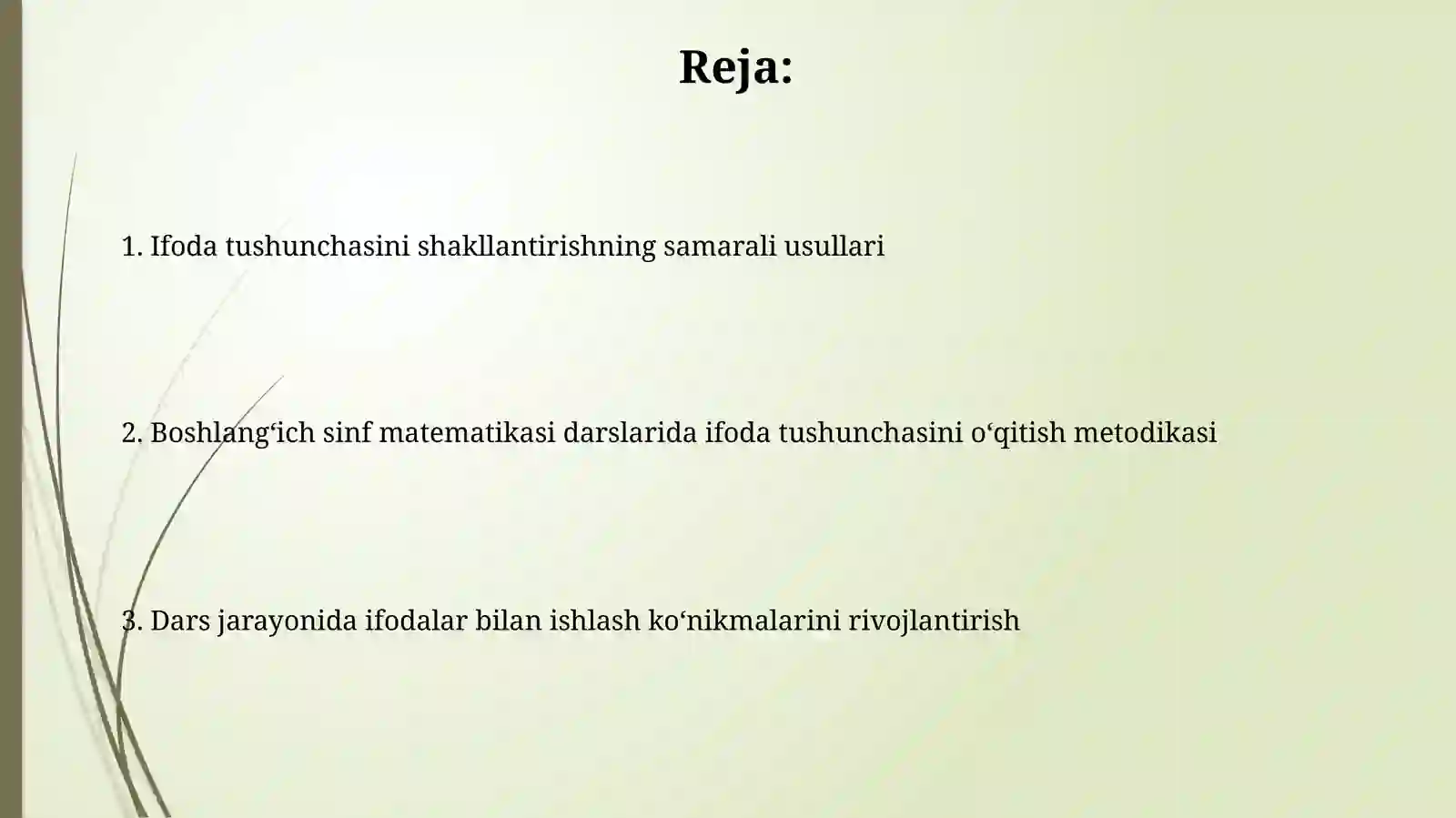 Reja:

1. Ifoda tushunchasini shakllantirishning samarali usullari

2. Boshlang‘ich sinf matematikasi darslarida ifoda tushunchasini o‘qitish metodikasi

3. Dars jarayonida ifodalar bilan ishlash ko‘nikmalarini rivojlantirish